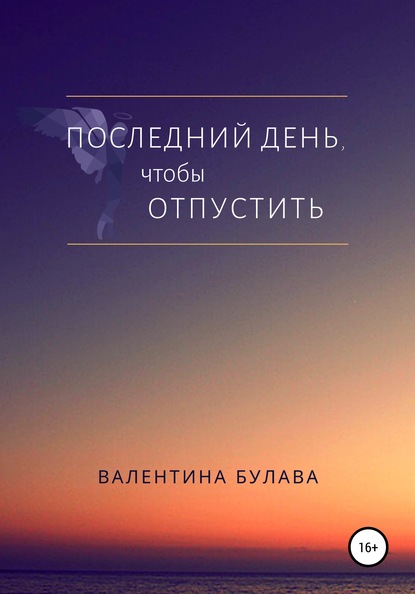 ПОСЛЕДНИЙ ДЕНЬ,
чтобы
ОТПУСТИТЬ

ВАЛЕНТИНА БУЛАВА

16+